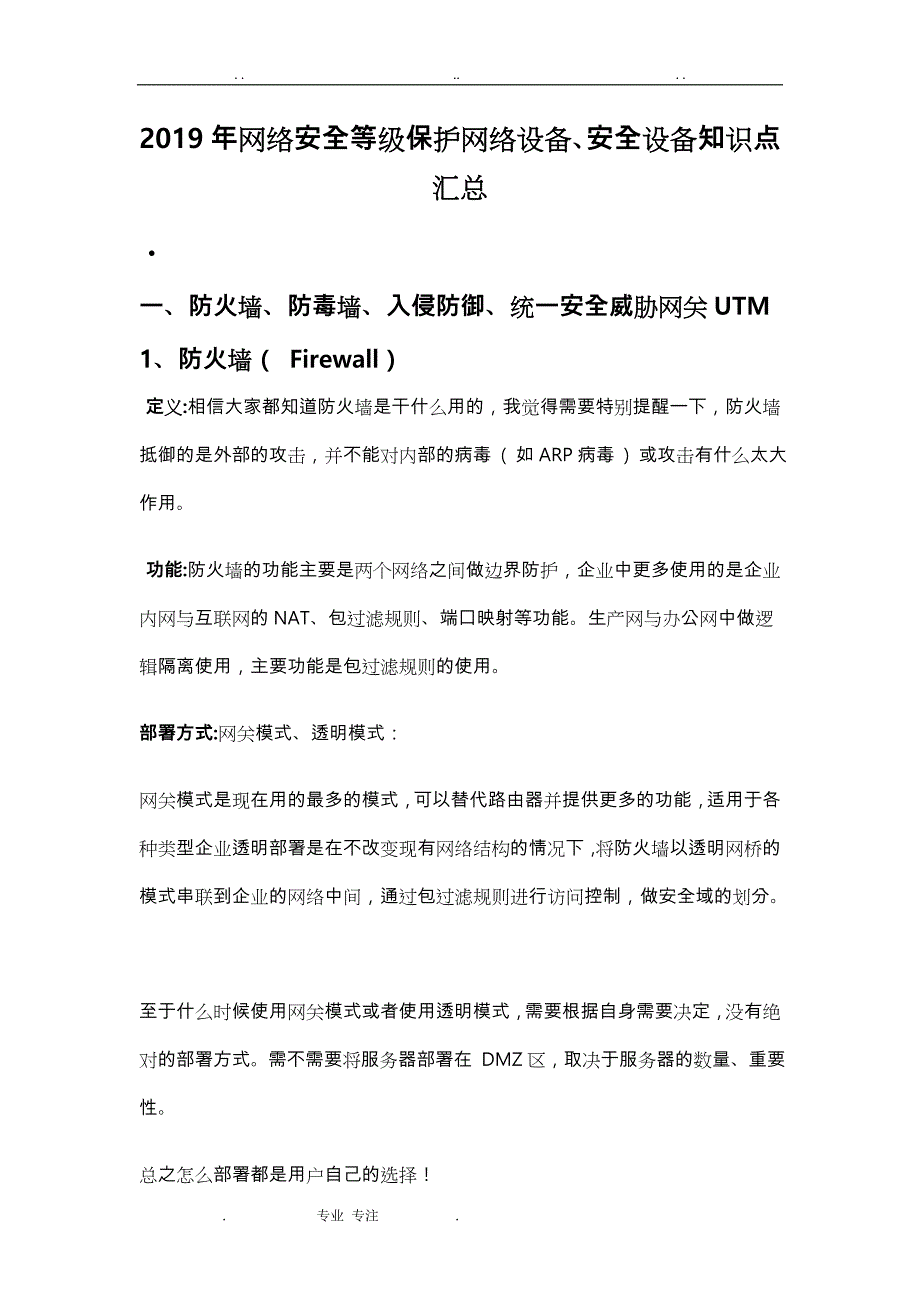 . .                    ..                    . .

2019年网络安全等级保护网络设备、安全设备知识点汇总

•

一、防火墙、防毒墙、入侵防御、统一安全威胁网关UTM

1、防火墙（ Firewall）

定义:相信大家都知道防火墙是干什么用的，我觉得需要特别提醒一下，防火墙抵御的是外部的攻击，并不能对内部的病毒（ 如ARP病毒 ）或攻击有什么太大作用。

功能:防火墙的功能主要是两个网络之间做边界防护，企业中更多使用的是企业内网与互联网的NAT、包过滤规则、端口映射等功能。生产网与办公网中做逻辑隔离使用，主要功能是包过滤规则的使用。

部署方式:网关模式、透明模式：

网关模式是现在用的最多的模式，可以替代路由器并提供更多的功能，适用于各种类型企业透明部署是在不改变现有网络结构的情况下，将防火墙以透明网桥的模式串联到企业的网络中间，通过包过滤规则进行访问控制，做安全域的划分。

至于什么时候使用网关模式或者使用透明模式，需要根据自身需要决定，没有绝对的部署方式。需不需要将服务器部署在 DMZ区，取决于服务器的数量、重要性。

总之怎么部署都是用户自己的选择！

.          专业  专注          .